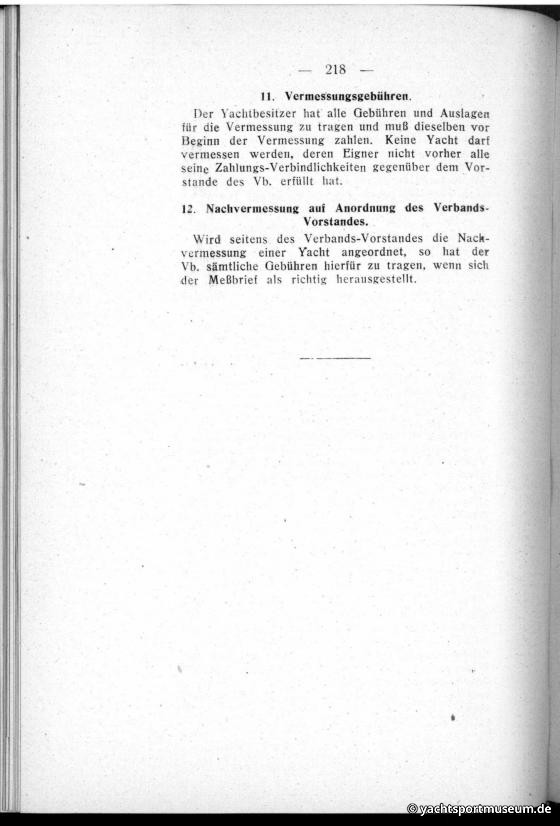 — 218 —

11. Vermessungsgebühren.

Der Yachtbesitzer hat alle Gebühren und Auslagen für die Vermessung zu tragen und muß dieselben vor Beginn der Vermessung zahlen. Keine Yacht darf vermessen werden, deren Eigner nicht vorher alle seine Zahlungs-Verbindlichkeiten gegenüber dem Vorstande des Vb. erfüllt hat.

12. Nachvermessung auf Anordnung des Verbands-Vorstandes.

Wird seitens des Verbands-Vorstandes die Nachvermessung einer Yacht angeordnet, so hat der Vb. sämtliche Gebühren hierfür zu tragen, wenn sich der Meßbrief als richtig herausgestellt.

© yachtsportmuseum.de